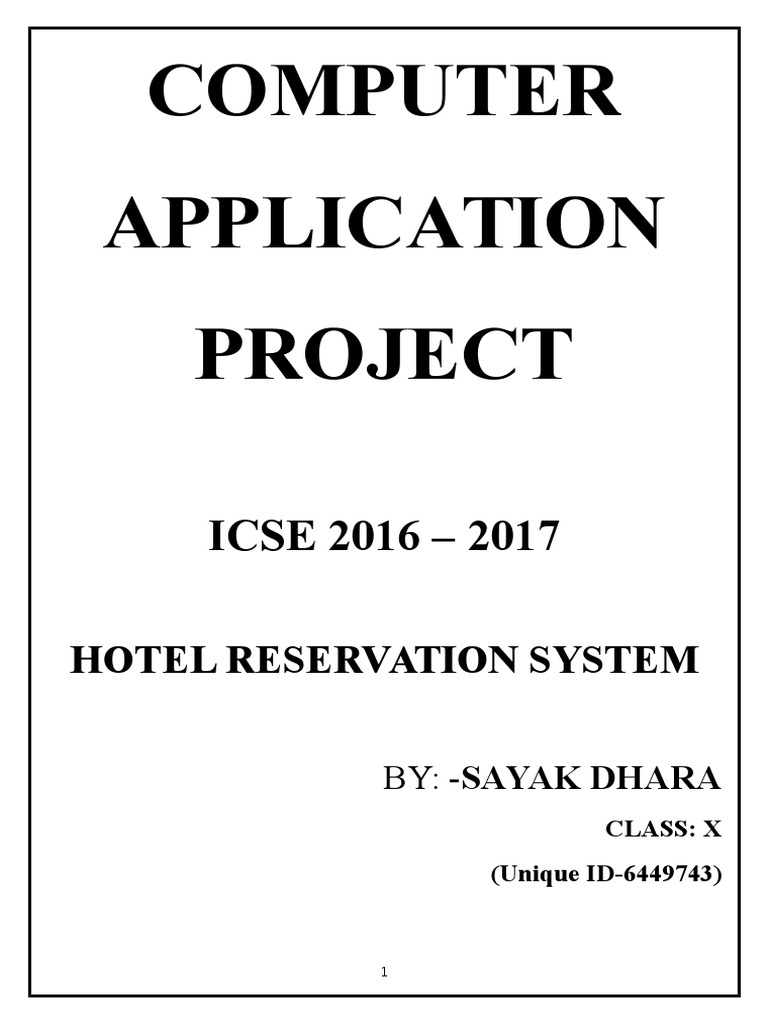 COMPUTER
APPLICATION
PROJECT

ICSE 2016 – 2017

HOTEL RESERVATION SYSTEM

BY: -SAYAK DHARA

CLASS: X

(Unique ID-6449743)

1